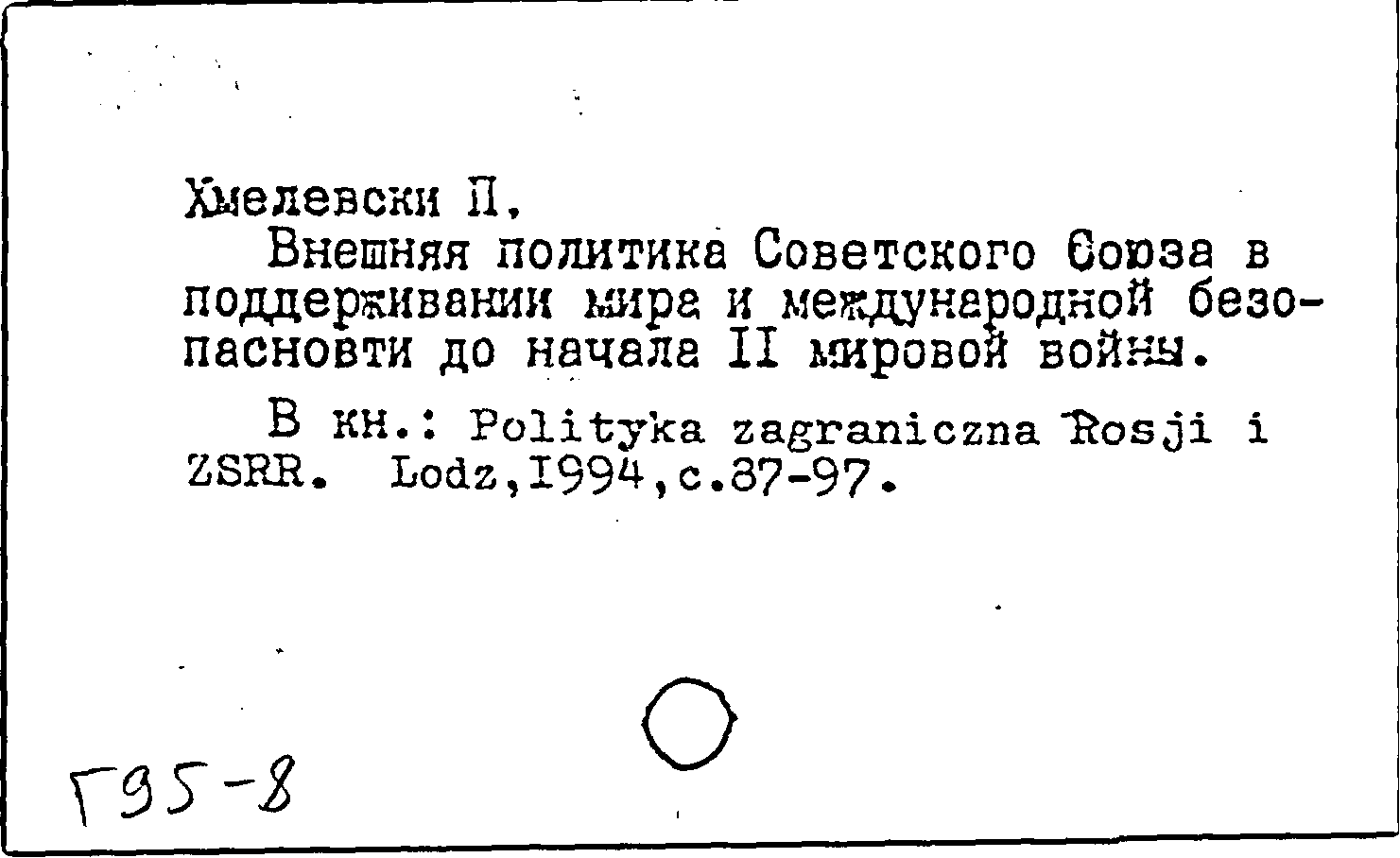 Хмелевски П.

Внешняя политика Советского Союза в поддерживании мира и международной безопасновти до начала II мировой войны.

В кн.: Polityka zagraniczna Rosji i ZSRR. Lodz,1994,с.87-97.

Г95-8